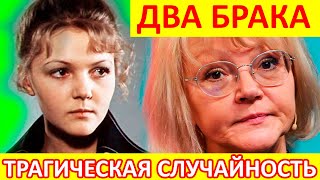 ДВА БРАКА

ТРАГИЧЕСКАЯ СЛУЧАЙНОСТЬ